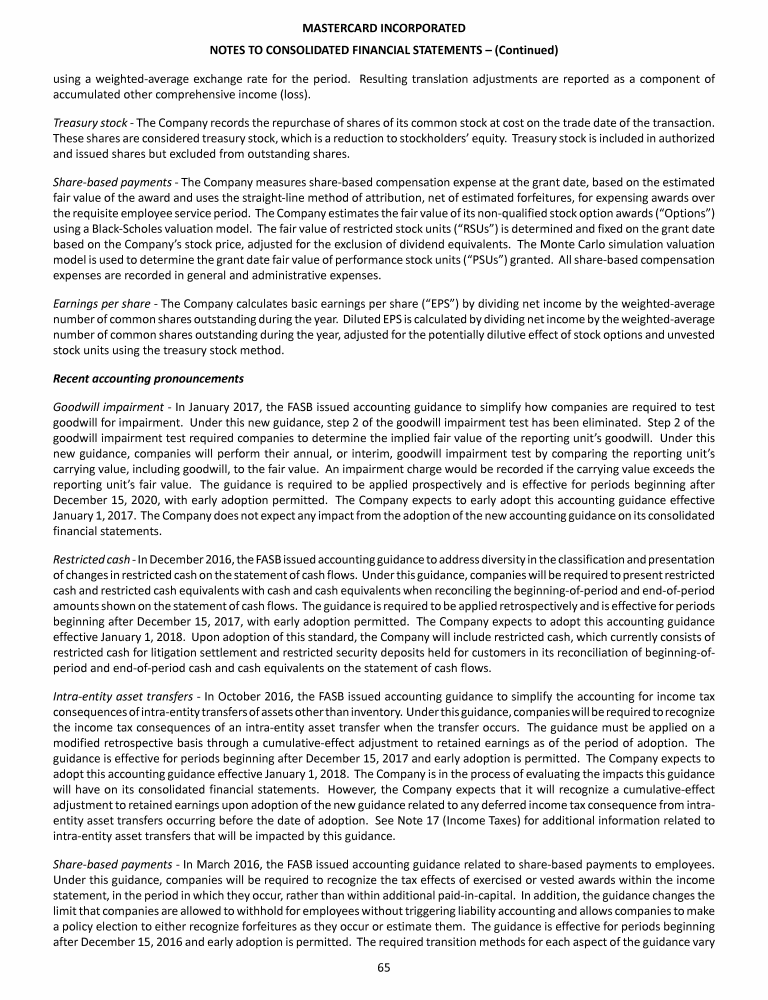 MASTERCARD INCORPORATED

NOTES TO CONSOLIDATED FINANCIAL STATEMENTS – (Continued)

using a weighted-average exchange rate for the period. Resulting translation adjustments are reported as a component of accumulated other comprehensive income (loss).

Treasury stock - The Company records the repurchase of shares of its common stock at cost on the trade date of the transaction. These shares are considered treasury stock, which is a reduction to stockholders' equity. Treasury stock is included in authorized and issued shares but excluded from outstanding shares.

Share-based payments - The Company measures share-based compensation expense at the grant date, based on the estimated fair value of the award and uses the straight-line method of attribution, net of estimated forfeitures, for expensing awards over the requisite employee service period. The Company estimates the fair value of its non-qualified stock option awards ("Options") using a Black-Scholes valuation model. The fair value of restricted stock units ("RSUs") is determined and fixed on the grant date based on the Company's stock price, adjusted for the exclusion of dividend equivalents. The Monte Carlo simulation valuation model is used to determine the grant date fair value of performance stock units ("PSUs") granted. All share-based compensation expenses are recorded in general and administrative expenses.

Earnings per share - The Company calculates basic earnings per share ("EPS") by dividing net income by the weighted-average number of common shares outstanding during the year. Diluted EPS is calculated by dividing net income by the weighted-average number of common shares outstanding during the year, adjusted for the potentially dilutive effect of stock options and unvested stock units using the treasury stock method.

Recent accounting pronouncements

Goodwill impairment - In January 2017, the FASB issued accounting guidance to simplify how companies are required to test goodwill for impairment. Under this new guidance, step 2 of the goodwill impairment test has been eliminated. Step 2 of the goodwill impairment test required companies to determine the implied fair value of the reporting unit's goodwill. Under this new guidance, companies will perform their annual, or interim, goodwill impairment test by comparing the reporting unit's carrying value, including goodwill, to the fair value. An impairment charge would be recorded if the carrying value exceeds the reporting unit's fair value. The guidance is required to be applied prospectively and is effective for periods beginning after December 15, 2020, with early adoption permitted. The Company expects to early adopt this accounting guidance effective January 1, 2017. The Company does not expect any impact from the adoption of the new accounting guidance on its consolidated financial statements.

Restricted cash - In December 2016, the FASB issued accounting guidance to address diversity in the classification and presentation of changes in restricted cash on the statement of cash flows. Under this guidance, companies will be required to present restricted cash and restricted cash equivalents with cash and cash equivalents when reconciling the beginning-of-period and end-of-period amounts shown on the statement of cash flows. The guidance is required to be applied retrospectively and is effective for periods beginning after December 15, 2017, with early adoption permitted. The Company expects to adopt this accounting guidance effective January 1, 2018. Upon adoption of this standard, the Company will include restricted cash, which currently consists of restricted cash for litigation settlement and restricted security deposits held for customers in its reconciliation of beginning-of-period and end-of-period cash and cash equivalents on the statement of cash flows.

Intra-entity asset transfers - In October 2016, the FASB issued accounting guidance to simplify the accounting for income tax consequences of intra-entity transfers of assets other than inventory. Under this guidance, companies will be required to recognize the income tax consequences of an intra-entity asset transfer when the transfer occurs. The guidance must be applied on a modified retrospective basis through a cumulative-effect adjustment to retained earnings as of the period of adoption. The guidance is effective for periods beginning after December 15, 2017 and early adoption is permitted. The Company expects to adopt this accounting guidance effective January 1, 2018. The Company is in the process of evaluating the impacts this guidance will have on its consolidated financial statements. However, the Company expects that it will recognize a cumulative-effect adjustment to retained earnings upon adoption of the new guidance related to any deferred income tax consequence from intra-entity asset transfers occurring before the date of adoption. See Note 17 (Income Taxes) for additional information related to intra-entity asset transfers that will be impacted by this guidance.

Share-based payments - In March 2016, the FASB issued accounting guidance related to share-based payments to employees. Under this guidance, companies will be required to recognize the tax effects of exercised or vested awards within the income statement, in the period in which they occur, rather than within additional paid-in-capital. In addition, the guidance changes the limit that companies are allowed to withhold for employees without triggering liability accounting and allows companies to make a policy election to either recognize forfeitures as they occur or estimate them. The guidance is effective for periods beginning after December 15, 2016 and early adoption is permitted. The required transition methods for each aspect of the guidance vary

65